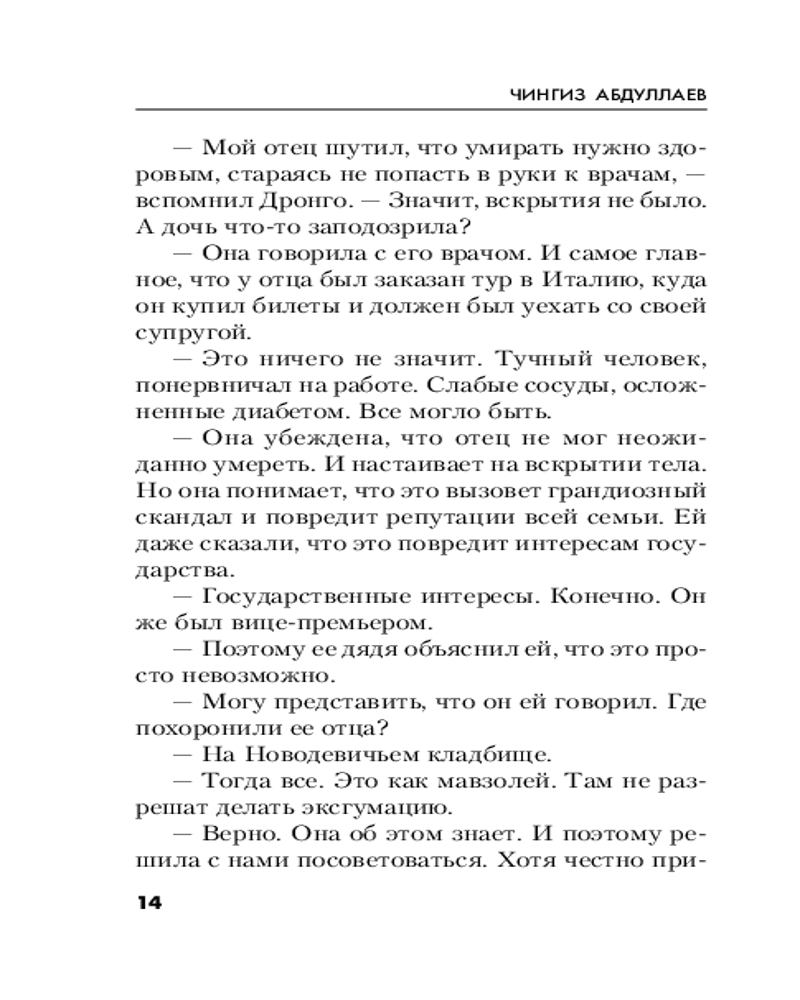 ЧИНГИЗ АБДУЛЛАЕВ

— Мой отец шутил, что умирать нужно здоровым, стараясь не попасть в руки к врачам, — вспомнил Дронго. — Значит, вскрытия не было. А дочь что-то заподозрила?

— Она говорила с его врачом. И самое главное, что у отца был заказан тур в Италию, куда он купил билеты и должен был уехать со своей супругой.

— Это ничего не значит. Тучный человек, понервничал на работе. Слабые сосуды, осложненные диабетом. Все могло быть.

— Она убеждена, что отец не мог неожиданно умереть. И настаивает на вскрытии тела. Но она понимает, что это вызовет грандиозный скандал и повредит репутации всей семьи. Ей даже сказали, что это повредит интересам государства.

— Государственные интересы. Конечно. Он же был вице-премьером.

— Поэтому ее дядя объяснил ей, что это просто невозможно.

— Могу представить, что он ей говорил. Где похоронили ее отца?

— На Новодевичьем кладбище.

— Тогда все. Это как мавзолей. Там не разрешат делать эксгумацию.

— Верно. Она об этом знает. И поэтому решила с нами посоветоваться. Хотя честно при-

14